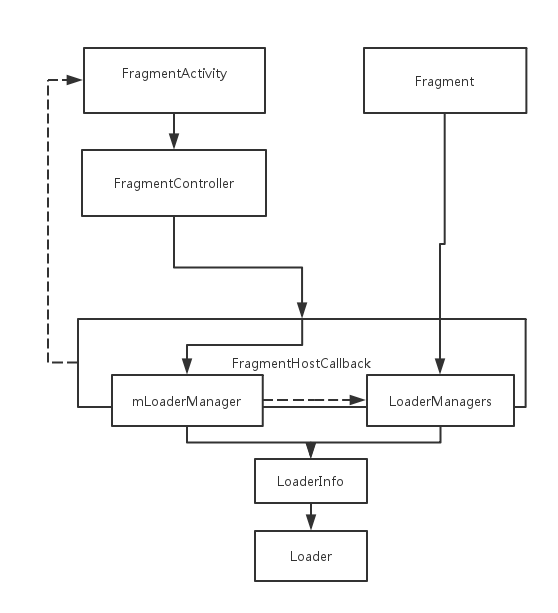 FragmentActivity

Fragment

FragmentController

FragmentHostCallback

mLoaderManager

LoaderManagers

LoaderInfo

Loader